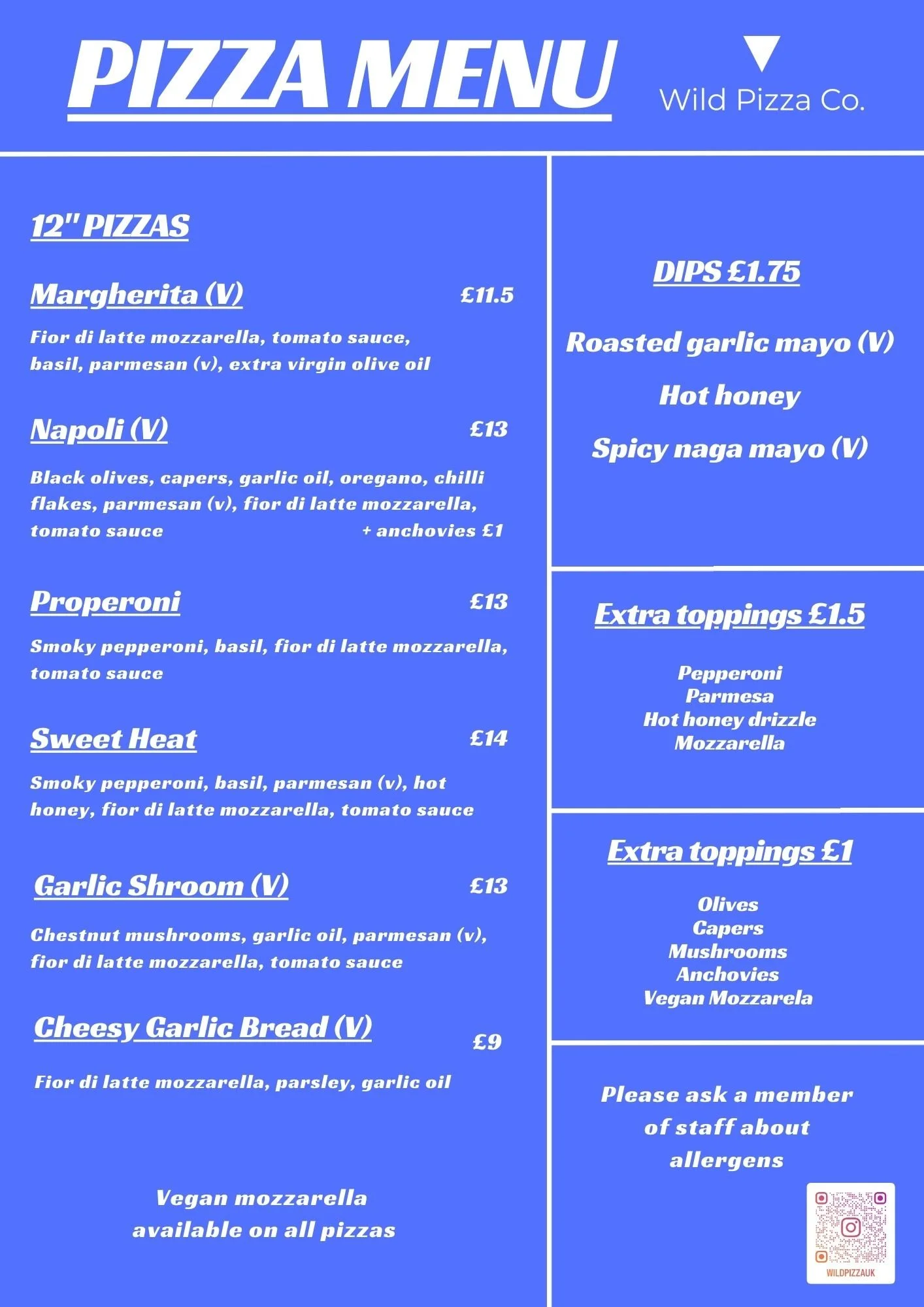 PIZZA MENU

Wild Pizza Co.

12" PIZZAS

Margherita (V) £11.5

Fior di latte mozzarella, tomato sauce, basil, parmesan (v), extra virgin olive oil

Napoli (V) £13

Black olives, capers, garlic oil, oregano, chilli flakes, parmesan (v), fior di latte mozzarella, tomato sauce + anchovies £1

Properoni £13

Smoky pepperoni, basil, fior di latte mozzarella, tomato sauce

Sweet Heat £14

Smoky pepperoni, basil, parmesan (v), hot honey, fior di latte mozzarella, tomato sauce

Garlic Shroom (V) £13

Chestnut mushrooms, garlic oil, parmesan (v), fior di latte mozzarella, tomato sauce

Cheesy Garlic Bread (V) £9

Fior di latte mozzarella, parsley, garlic oil

Vegan mozzarella available on all pizzas

DIPS £1.75

Roasted garlic mayo (V)

Hot honey

Spicy naga mayo (V)

Extra toppings £1.5

Pepperoni
Parmesa
Hot honey drizzle
Mozzarella

Extra toppings £1

Olives
Capers
Mushrooms
Anchovies
Vegan Mozzarela

Please ask a member of staff about allergens

WILDPIZZAUK